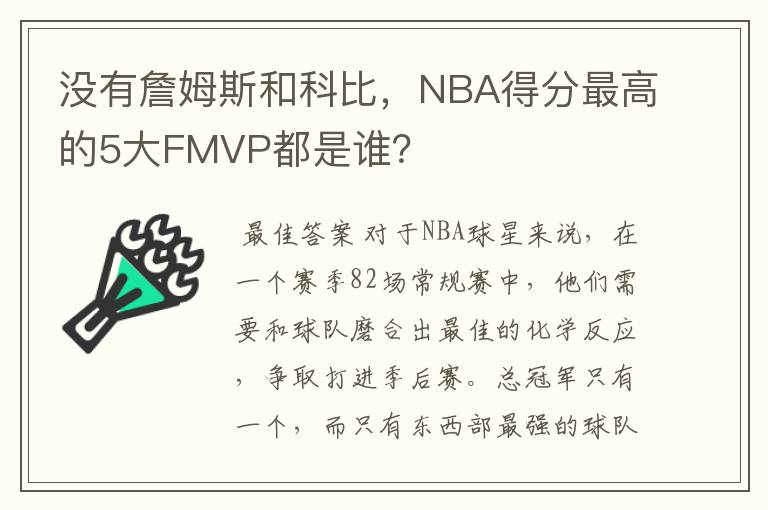 没有詹姆斯和科比，NBA得分最高的5大FMVP都是谁？

最佳答案 对于NBA球星来说，在一个赛季82场常规赛中，他们需要和球队磨合出最佳的化学反应，争取打进季后赛。总冠军只有一个，而只有东西部最强的球队